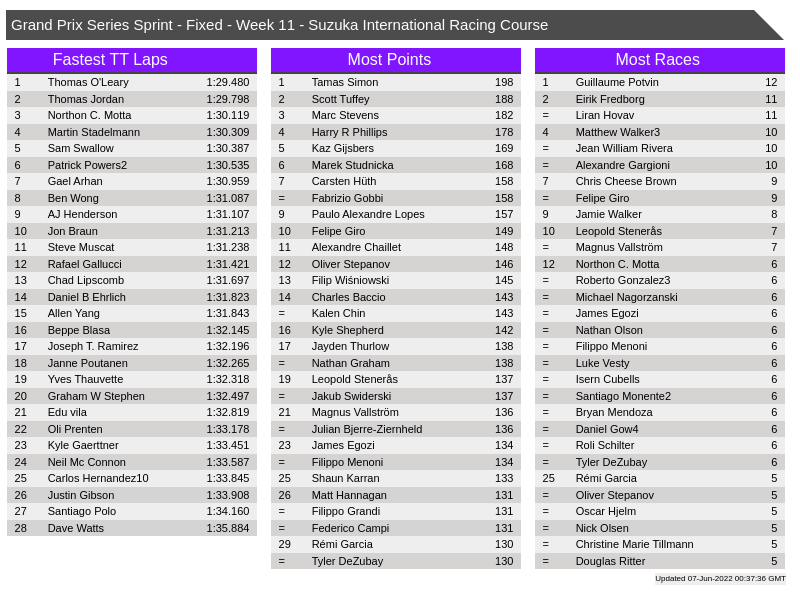 Grand Prix Series Sprint - Fixed - Week 11 - Suzuka International Racing Course

Fastest TT Laps

| | | |
|---|---|---|
| 1 | Thomas O'Leary | 1:29.480 |
| 2 | Thomas Jordan | 1:29.798 |
| 3 | Northon C. Motta | 1:30.119 |
| 4 | Martin Stadelmann | 1:30.309 |
| 5 | Sam Swallow | 1:30.387 |
| 6 | Patrick Powers2 | 1:30.535 |
| 7 | Gael Arhan | 1:30.959 |
| 8 | Ben Wong | 1:31.087 |
| 9 | AJ Henderson | 1:31.107 |
| 10 | Jon Braun | 1:31.213 |
| 11 | Steve Muscat | 1:31.238 |
| 12 | Rafael Gallucci | 1:31.421 |
| 13 | Chad Lipscomb | 1:31.697 |
| 14 | Daniel B Ehrlich | 1:31.823 |
| 15 | Allen Yang | 1:31.843 |
| 16 | Beppe Blasa | 1:32.145 |
| 17 | Joseph T. Ramirez | 1:32.196 |
| 18 | Janne Poutanen | 1:32.265 |
| 19 | Yves Thauvette | 1:32.318 |
| 20 | Graham W Stephen | 1:32.497 |
| 21 | Edu vila | 1:32.819 |
| 22 | Oli Prenten | 1:33.178 |
| 23 | Kyle Gaerttner | 1:33.451 |
| 24 | Neil Mc Connon | 1:33.587 |
| 25 | Carlos Hernandez10 | 1:33.845 |
| 26 | Justin Gibson | 1:33.908 |
| 27 | Santiago Polo | 1:34.160 |
| 28 | Dave Watts | 1:35.884 |

Most Points

| | | |
|---|---|---|
| 1 | Tamas Simon | 198 |
| 2 | Scott Tuffey | 188 |
| 3 | Marc Stevens | 182 |
| 4 | Harry R Phillips | 178 |
| 5 | Kaz Gijsbers | 169 |
| 6 | Marek Studnicka | 168 |
| 7 | Carsten Hüth | 158 |
| = | Fabrizio Gobbi | 158 |
| 9 | Paulo Alexandre Lopes | 157 |
| 10 | Felipe Giro | 149 |
| 11 | Alexandre Chaillet | 148 |
| 12 | Oliver Stepanov | 146 |
| 13 | Filip Wiśniowski | 145 |
| 14 | Charles Baccio | 143 |
| = | Kalen Chin | 143 |
| 16 | Kyle Shepherd | 142 |
| 17 | Jayden Thurlow | 138 |
| = | Nathan Graham | 138 |
| 19 | Leopold Stenerås | 137 |
| = | Jakub Swiderski | 137 |
| 21 | Magnus Vallström | 136 |
| = | Julian Bjerre-Ziernheld | 136 |
| 23 | James Egozi | 134 |
| = | Filippo Menoni | 134 |
| 25 | Shaun Karran | 133 |
| 26 | Matt Hannagan | 131 |
| = | Filippo Grandi | 131 |
| = | Federico Campi | 131 |
| 29 | Rémi Garcia | 130 |
| = | Tyler DeZubay | 130 |

Most Races

| | | |
|---|---|---|
| 1 | Guillaume Potvin | 12 |
| 2 | Eirik Fredborg | 11 |
| = | Liran Hovav | 11 |
| 4 | Matthew Walker3 | 10 |
| = | Jean William Rivera | 10 |
| = | Alexandre Gargioni | 10 |
| 7 | Chris Cheese Brown | 9 |
| = | Felipe Giro | 9 |
| 9 | Jamie Walker | 8 |
| 10 | Leopold Stenerås | 7 |
| = | Magnus Vallström | 7 |
| 12 | Northon C. Motta | 6 |
| = | Roberto Gonzalez3 | 6 |
| = | Michael Nagorzanski | 6 |
| = | James Egozi | 6 |
| = | Nathan Olson | 6 |
| = | Filippo Menoni | 6 |
| = | Luke Vesty | 6 |
| = | Isern Cubells | 6 |
| = | Santiago Monente2 | 6 |
| = | Bryan Mendoza | 6 |
| = | Daniel Gow4 | 6 |
| = | Roli Schilter | 6 |
| = | Tyler DeZubay | 6 |
| 25 | Rémi Garcia | 5 |
| = | Oliver Stepanov | 5 |
| = | Oscar Hjelm | 5 |
| = | Nick Olsen | 5 |
| = | Christine Marie Tillmann | 5 |
| = | Douglas Ritter | 5 |

Updated 07-Jun-2022 00:37:36 GMT